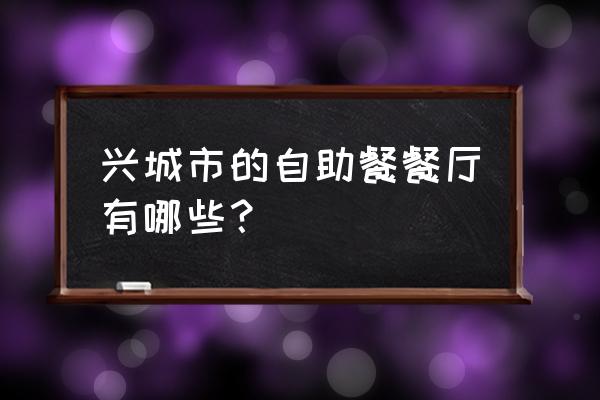 兴城市的自助餐餐厅有哪些？